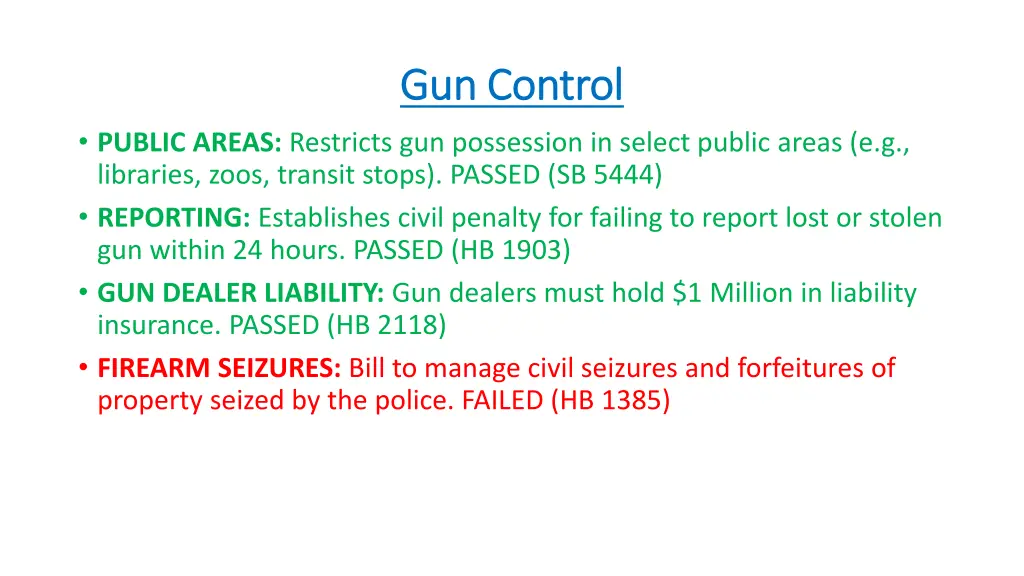 Gun Control

• PUBLIC AREAS: Restricts gun possession in select public areas (e.g., libraries, zoos, transit stops). PASSED (SB 5444)
• REPORTING: Establishes civil penalty for failing to report lost or stolen gun within 24 hours. PASSED (HB 1903)
• GUN DEALER LIABILITY: Gun dealers must hold \$1 Million in liability insurance. PASSED (HB 2118)
• FIREARM SEIZURES: Bill to manage civil seizures and forfeitures of property seized by the police. FAILED (HB 1385)